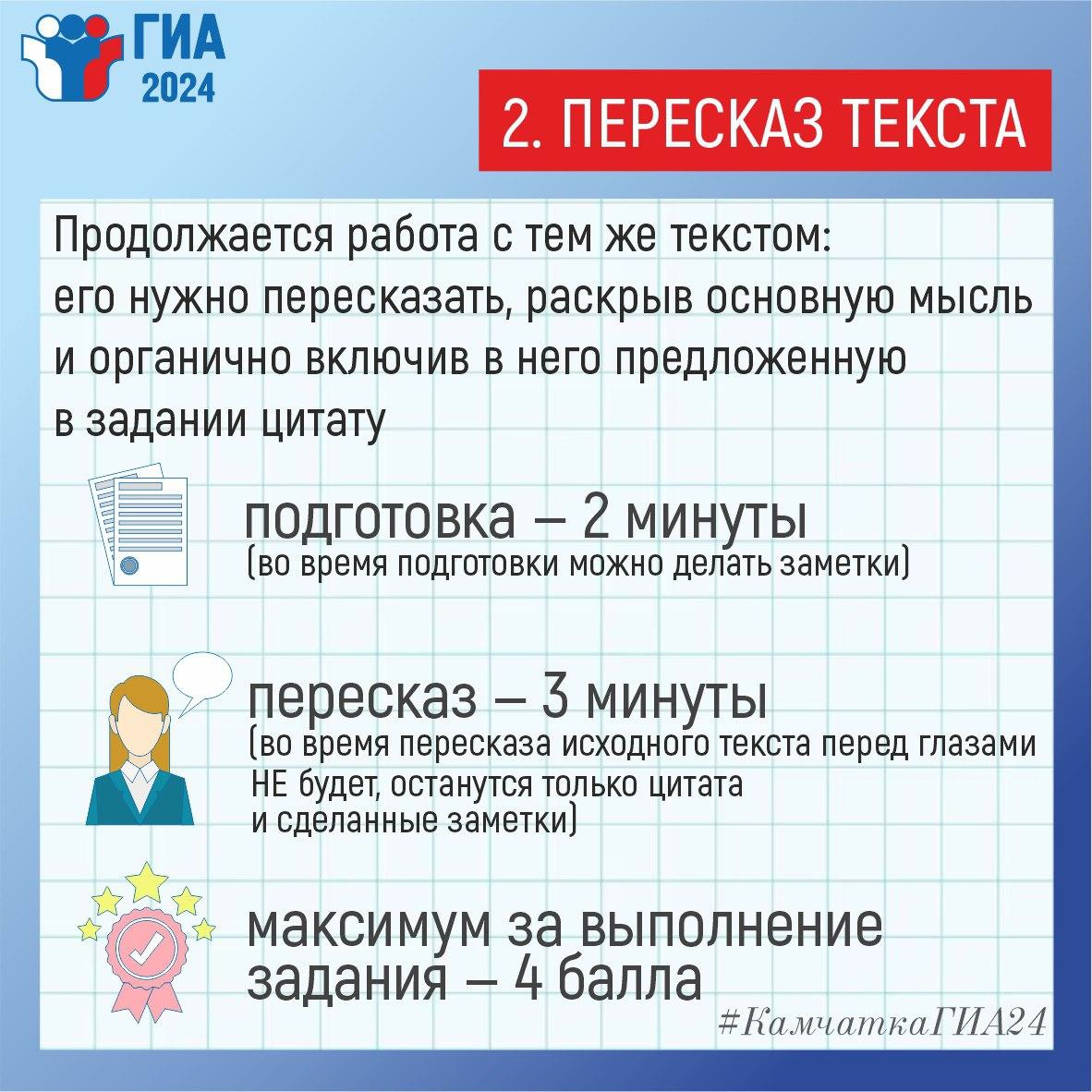 ГИА
2024

2. ПЕРЕСКАЗ ТЕКСТА

Продолжается работа с тем же текстом: его нужно пересказать, раскрыв основную мысль и органично включив в него предложенную в задании цитату

подготовка – 2 минуты
(во время подготовки можно делать заметки)

пересказ – 3 минуты
(во время пересказа исходного текста перед глазами НЕ будет, останутся только цитата и сделанные заметки)

максимум за выполнение задания – 4 балла

#КамчаткаГИА24